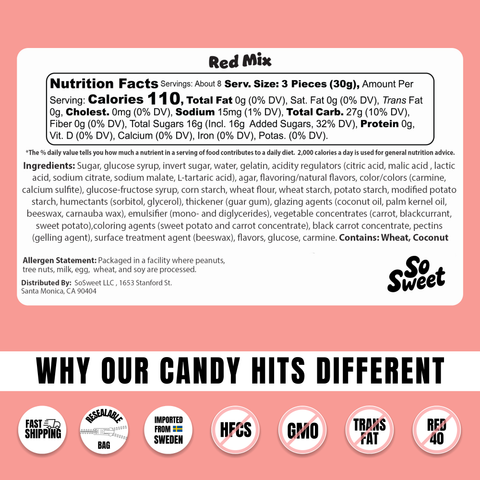 Red Mix

Nutrition Facts Servings: About 8 Serv. Size: 3 Pieces (30g), Amount Per Serving: Calories 110, Total Fat 0g (0% DV), Sat. Fat 0g (0% DV), Trans Fat 0g, Cholest. 0mg (0% DV), Sodium 15mg (1% DV), Total Carb. 27g (10% DV), Fiber 0g (0% DV), Total Sugars 16g (Incl. 16g Added Sugars, 32% DV), Protein 0g, Vit. D (0% DV), Calcium (0% DV), Iron (0% DV), Potas. (0% DV).

*The % daily value tells you how much a nutrient in a serving of food contributes to a daily diet. 2,000 calories a day is used for general nutrition advice.

Ingredients: Sugar, glucose syrup, invert sugar, water, gelatin, acidity regulators (citric acid, malic acid , lactic acid, sodium citrate, sodium malate, L-tartaric acid), agar, flavoring/natural flavors, color/colors (carmine, calcium sulfite), glucose-fructose syrup, corn starch, wheat flour, wheat starch, potato starch, modified potato starch, humectants (sorbitol, glycerol), thickener (guar gum), glazing agents (coconut oil, palm kernel oil, beeswax, carnauba wax), emulsifier (mono- and diglycerides), vegetable concentrates (carrot, blackcurrant, sweet potato),coloring agents (sweet potato and carrot concentrate), black carrot concentrate, pectins (gelling agent), surface treatment agent (beeswax), flavors, glucose, carmine. Contains: Wheat, Coconut

Allergen Statement: Packaged in a facility where peanuts, tree nuts, milk, egg, wheat, and soy are processed.

Distributed By: SoSweet LLC , 1653 Stanford St. Santa Monica, CA 90404

So Sweet

WHY OUR CANDY HITS DIFFERENT

FAST SHIPPING

RESEALABLE BAG

IMPORTED FROM SWEDEN

HFCS

GMO

TRANS FAT

RED 40